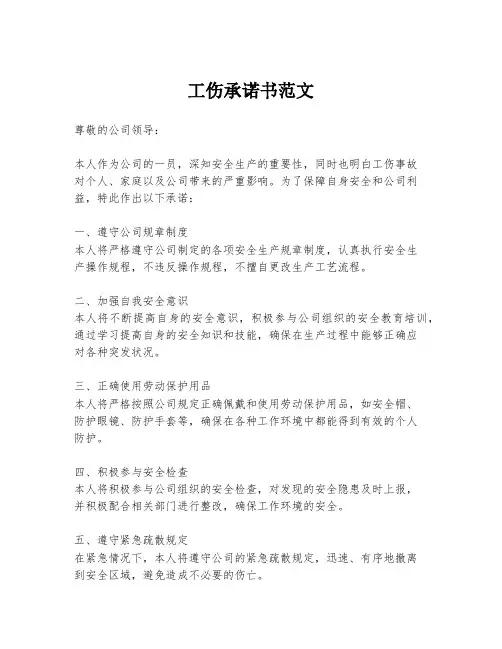 工伤承诺书范文

尊敬的公司领导：

本人作为公司的一员，深知安全生产的重要性，同时也明白工伤事故对个人、家庭以及公司带来的严重影响。为了保障自身安全和公司利益，特此作出以下承诺：

一、遵守公司规章制度
本人将严格遵守公司制定的各项安全生产规章制度，认真执行安全生产操作规程，不违反操作规程，不擅自更改生产工艺流程。

二、加强自我安全意识
本人将不断提高自身的安全意识，积极参与公司组织的安全教育培训，通过学习提高自身的安全知识和技能，确保在生产过程中能够正确应对各种突发状况。

三、正确使用劳动保护用品
本人将严格按照公司规定正确佩戴和使用劳动保护用品，如安全帽、防护眼镜、防护手套等，确保在各种工作环境中都能得到有效的个人防护。

四、积极参与安全检查
本人将积极参与公司组织的安全检查，对发现的安全隐患及时上报，并积极配合相关部门进行整改，确保工作环境的安全。

五、遵守紧急疏散规定
在紧急情况下，本人将遵守公司的紧急疏散规定，迅速、有序地撤离到安全区域，避免造成不必要的伤亡。